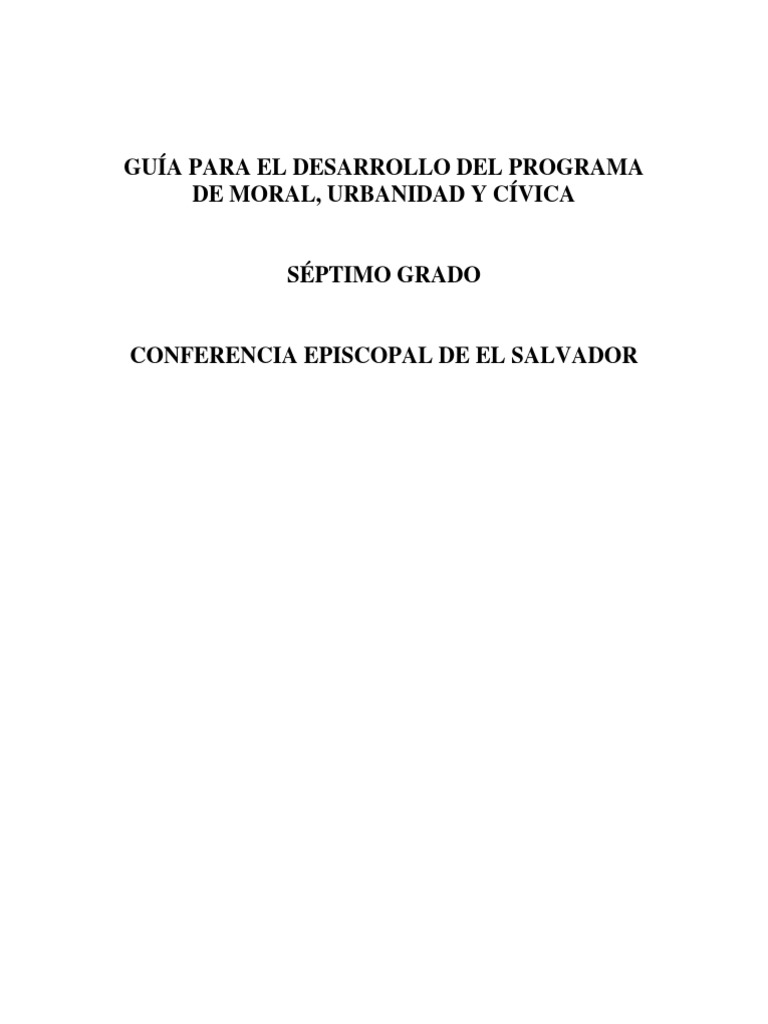 GUÍA PARA EL DESARROLLO DEL PROGRAMA
DE MORAL, URBANIDAD Y CÍVICA

SÉPTIMO GRADO

CONFERENCIA EPISCOPAL DE EL SALVADOR